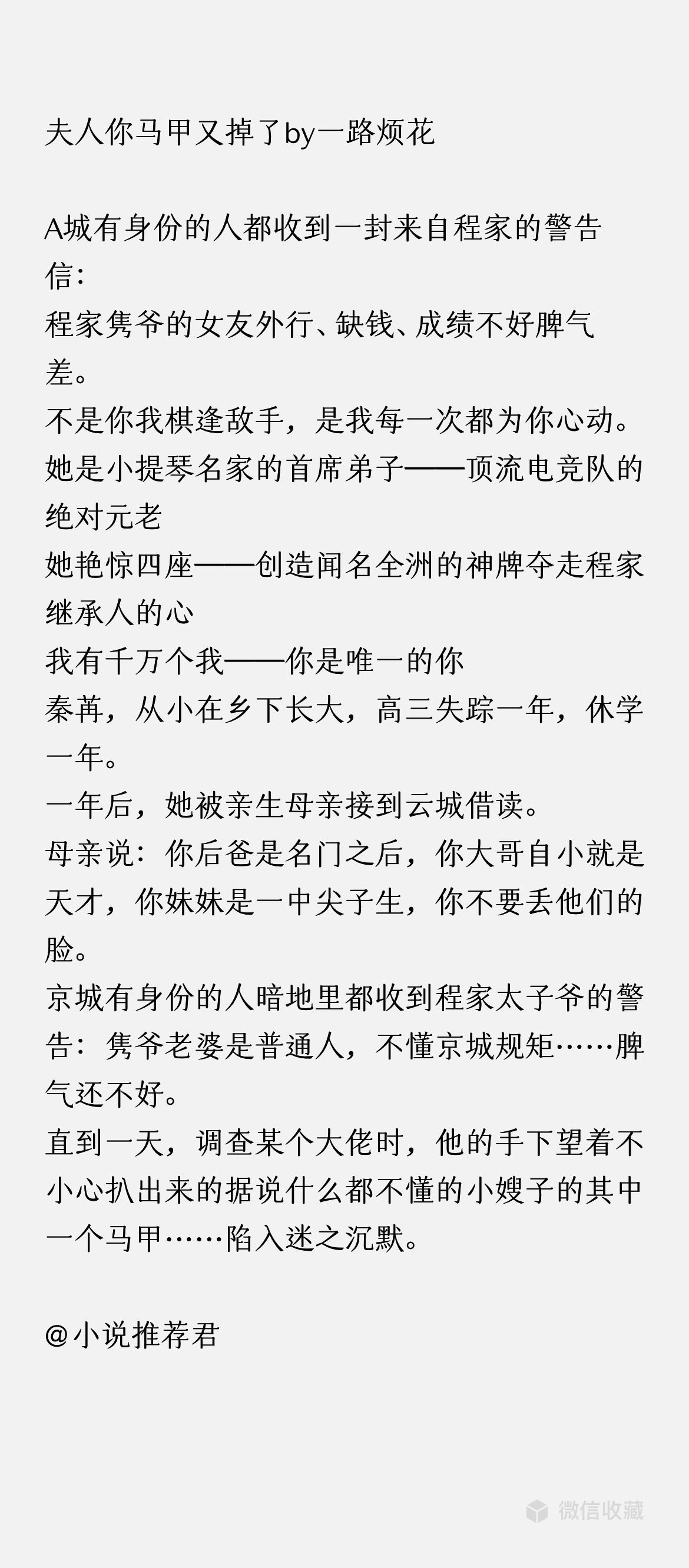 夫人你马甲又掉了by一路烦花

A城有身份的人都收到一封来自程家的警告信：
程家隽爷的女友外行、缺钱、成绩不好脾气差。
不是你我棋逢敌手，是我每一次都为你心动。
她是小提琴名家的首席弟子——顶流电竞队的绝对元老
她艳惊四座——创造闻名全洲的神牌夺走程家继承人的心
我有千万个我——你是唯一的你
秦苒，从小在乡下长大，高三失踪一年，休学一年。
一年后，她被亲生母亲接到云城借读。
母亲说：你后爸是名门之后，你大哥自小就是天才，你妹妹是一中尖子生，你不要丢他们的脸。
京城有身份的人暗地里都收到程家太子爷的警告：隽爷老婆是普通人，不懂京城规矩……脾气还不好。
直到一天，调查某个大佬时，他的手下望着不小心扒出来的据说什么都不懂的小嫂子的其中一个马甲……陷入迷之沉默。

@小说推荐君

微信收藏